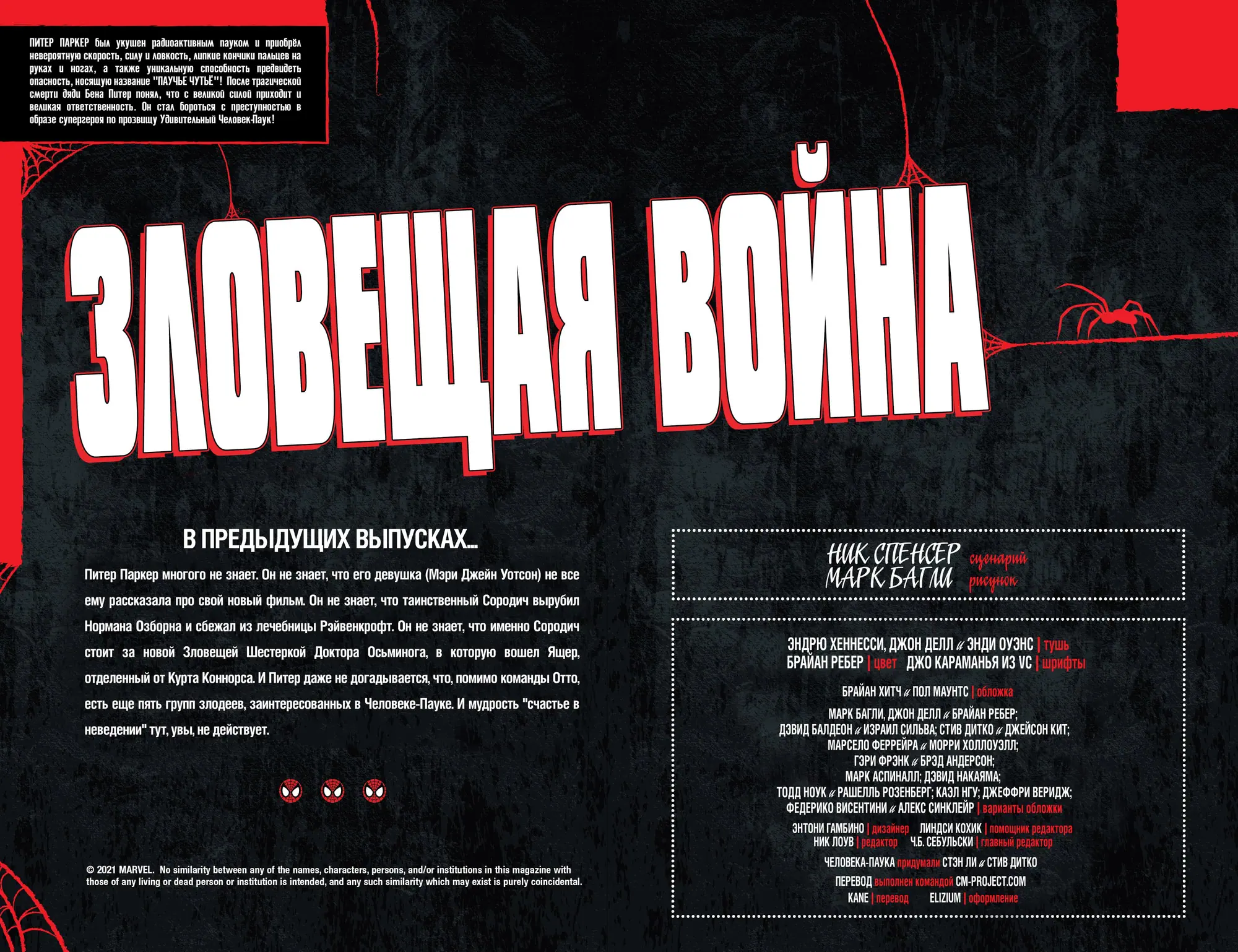 ПИТЕР ПАРКЕР был укушен радиоактивным пауком и приобрёл невероятную скорость, силу и ловкость, липкие кончики пальцев на руках и ногах, а также уникальную способность предвидеть опасность, носящую название "ПАУЧЬЕ ЧУТЬЁ"! После трагической смерти дяди Бена Питер понял, что с великой силой приходит и великая ответственность. Он стал бороться с преступностью в образе супергероя по прозвищу Удивительный Человек-Паук!

ЗЛОВЕЩАЯ ВОЙНА

В ПРЕДЫДУЩИХ ВЫПУСКАХ...

Питер Паркер многого не знает. Он не знает, что его девушка (Мэри Джейн Уотсон) не все ему рассказала про свой новый фильм. Он не знает, что таинственный Сородич вырубил Нормана Озборна и сбежал из лечебницы Рэйвенкрофт. Он не знает, что именно Сородич стоит за новой Зловещей Шестеркой Доктора Осьминога, в которую вошел Ящер, отделенный от Курта Коннорса. И Питер даже не догадывается, что, помимо команды Отто, есть еще пять групп злодеев, заинтересованных в Человеке-Пауке. И мудрость "счастье в неведении" тут, увы, не действует.

© 2021 MARVEL. No similarity between any of the names, characters, persons, and/or institutions in this magazine with those of any living or dead person or institution is intended, and any such similarity which may exist is purely coincidental.

НИК СПЕНСЕР сценарий
МАРК БАГЛИ рисунок

ЭНДРЮ ХЕННЕССИ, ДЖОН ДЕЛЛ и ЭНДИ ОУЭНС | тушь
БРАЙАН РЕБЕР | цвет ДЖО КАРАМАНЬЯ ИЗ VC | шрифты

БРАЙАН ХИТЧ и ПОЛ МАУНТС | обложка

МАРК БАГЛИ, ДЖОН ДЕЛЛ и БРАЙАН РЕБЕР;
ДЭВИД БАЛДЕОН и ИЗРАИЛ СИЛЬВА; СТИВ ДИТКО и ДЖЕЙСОН КИТ;
МАРСЕЛО ФЕРРЕЙРА и МОРРИ ХОЛЛОУЭЛЛ;
ГЭРИ ФРЭНК и БРЭД АНДЕРСОН;
МАРК АСПИНАЛЛ; ДЭВИД НАКАЯМА;
ТОДД НОУК и РАШЕЛЛЬ РОЗЕНБЕРГ; КАЭЛ НГУ; ДЖЕФФРИ ВЕРИДЖ;
ФЕДЕРИКО ВИСЕНТИНИ и АЛЕКС СИНКЛЕЙР | варианты обложки

ЭНТОНИ ГАМБИНО | дизайнер ЛИНДСИ КОХИК | помощник редактора
НИК ЛОУВ | редактор Ч.Б. СЕБУЛЬСКИ | главный редактор

ЧЕЛОВЕКА-ПАУКА придумали СТЭН ЛИ и СТИВ ДИТКО

ПЕРЕВОД выполнен командой CM-PROJECT.COM
KANE | перевод ELIZIUM | оформление